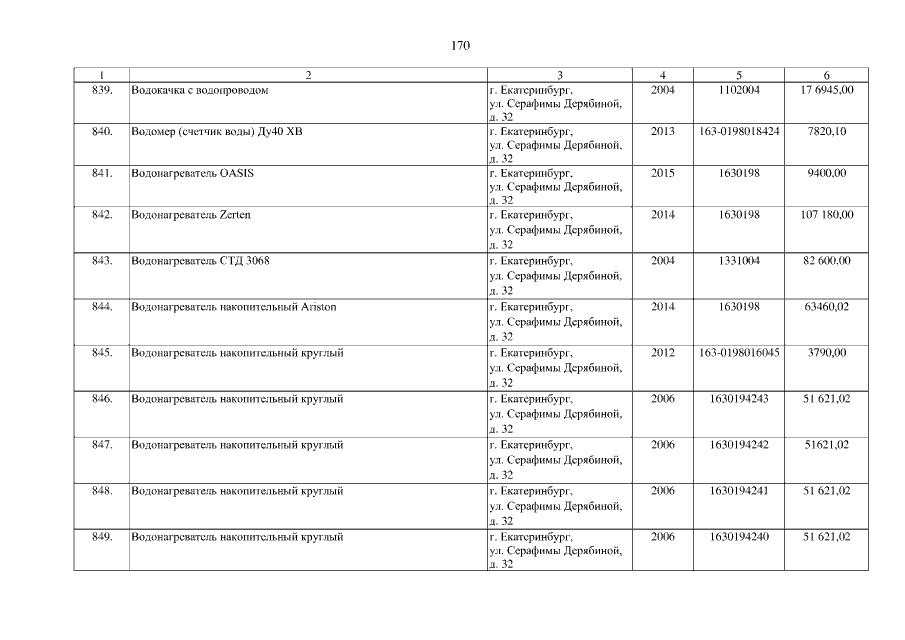 170

| 1 | 2 | 3 | 4 | 5 | 6 |
|---|---|---|---|---|---|
| 839. | Водокачка с водопроводом | г. Екатеринбург, ул. Серафимы Дерябиной, д. 32 | 2004 | 1102004 | 17 6945,00 |
| 840. | Водомер (счетчик воды) Ду40 ХВ | г. Екатеринбург, ул. Серафимы Дерябиной, д. 32 | 2013 | 163-0198018424 | 7820,10 |
| 841. | Водонагреватель OASIS | г. Екатеринбург, ул. Серафимы Дерябиной, д. 32 | 2015 | 1630198 | 9400,00 |
| 842. | Водонагреватель Zerten | г. Екатеринбург, ул. Серафимы Дерябиной, д. 32 | 2014 | 1630198 | 107 180,00 |
| 843. | Водонагреватель СТД 3068 | г. Екатеринбург, ул. Серафимы Дерябиной, д. 32 | 2004 | 1331004 | 82 600,00 |
| 844. | Водонагреватель накопительный Ariston | г. Екатеринбург, ул. Серафимы Дерябиной, д. 32 | 2014 | 1630198 | 63460,02 |
| 845. | Водонагреватель накопительный круглый | г. Екатеринбург, ул. Серафимы Дерябиной, д. 32 | 2012 | 163-0198016045 | 3790,00 |
| 846. | Водонагреватель накопительный круглый | г. Екатеринбург, ул. Серафимы Дерябиной, д. 32 | 2006 | 1630194243 | 51 621,02 |
| 847. | Водонагреватель накопительный круглый | г. Екатеринбург, ул. Серафимы Дерябиной, д. 32 | 2006 | 1630194242 | 51621,02 |
| 848. | Водонагреватель накопительный круглый | г. Екатеринбург, ул. Серафимы Дерябиной, д. 32 | 2006 | 1630194241 | 51 621,02 |
| 849. | Водонагреватель накопительный круглый | г. Екатеринбург, ул. Серафимы Дерябиной, д. 32 | 2006 | 1630194240 | 51 621,02 |